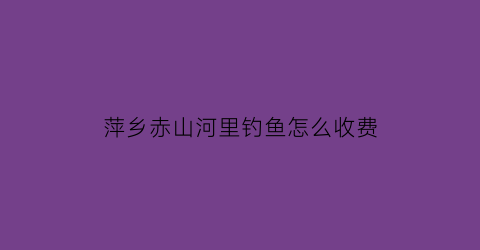 萍乡赤山河里钓鱼怎么收费